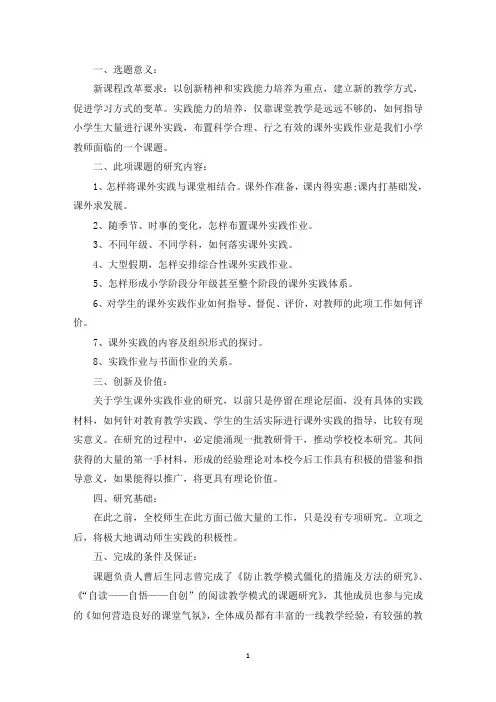 一、选题意义：

新课程改革要求：以创新精神和实践能力培养为重点，建立新的教学方式，促进学习方式的变革。实践能力的培养，仅靠课堂教学是远远不够的，如何指导小学生大量进行课外实践，布置科学合理、行之有效的课外实践作业是我们小学教师面临的一个课题。

二、此项课题的研究内容：

1、怎样将课外实践与课堂相结合。课外作准备，课内得实惠;课内打基础发，课外求发展。

2、随季节、时事的变化，怎样布置课外实践作业。

3、不同年级、不同学科，如何落实课外实践。

4、大型假期，怎样安排综合性课外实践作业。

5、怎样形成小学阶段分年级甚至整个阶段的课外实践体系。

6、对学生的课外实践作业如何指导、督促、评价，对教师的此项工作如何评价。

7、课外实践的内容及组织形式的探讨。

8、实践作业与书面作业的关系。

三、创新及价值：

关于学生课外实践作业的研究，以前只是停留在理论层面，没有具体的实践材料，如何针对教育教学实践、学生的生活实际进行课外实践的指导，比较有现实意义。在研究的过程中，必定能涌现一批教研骨干，推动学校校本研究。其间获得的大量的第一手材料，形成的经验理论对本校今后工作具有积极的借鉴和指导意义，如果能得以推广，将更具有理论价值。

四、研究基础：

在此之前，全校师生在此方面已做大量的工作，只是没有专项研究。立项之后，将极大地调动师生实践的积极性。

五、完成的条件及保证：

课题负责人曹后生同志曾完成了《防止教学模式僵化的措施及方法的研究》、《"自读——自悟——自创"的阅读教学模式的课题研究》，其他成员也参与完成的《如何营造良好的课堂气氛》，全体成员都有丰富的一线教学经验，有较强的教

1